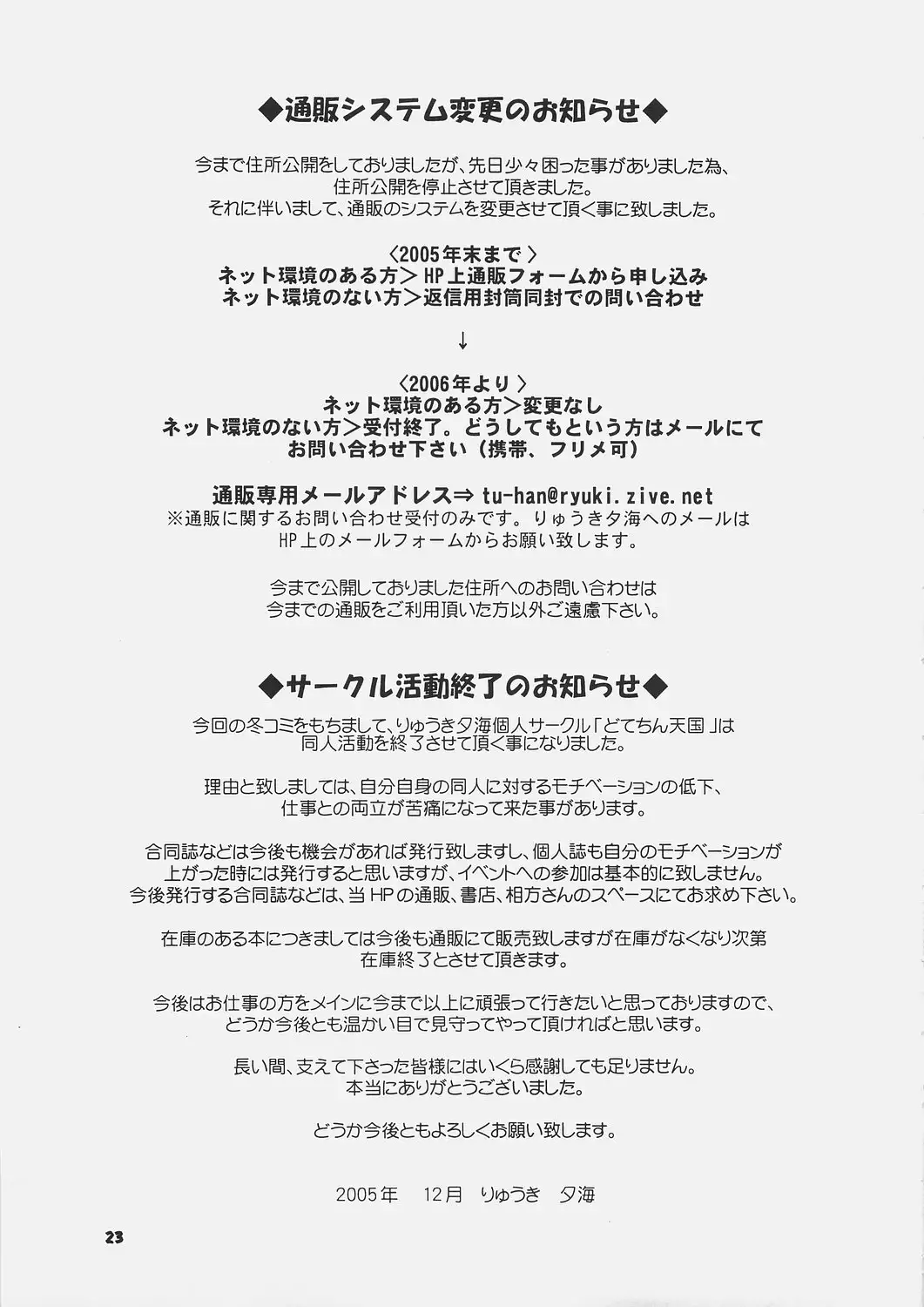 ◆通販システム変更のお知らせ◆

今まで住所公開をしておりましたが、先日少々困った事がありました為、住所公開を停止させて頂きました。
それに伴いまして、通販のシステムを変更させて頂く事に致しました。

〈2005年末まで〉
ネット環境のある方＞HP上通販フォームから申し込み
ネット環境のない方＞返信用封筒同封での問い合わせ

↓

〈2006年より〉
ネット環境のある方＞変更なし
ネット環境のない方＞受付終了。どうしてもという方はメールにてお問い合わせ下さい（携帯、フリメ可）

通販専用メールアドレス⇒ tu-han@ryuki.zive.net
※通販に関するお問い合わせ受付のみです。りゅうき夕海へのメールはHP上のメールフォームからお願い致します。

今まで公開しておりました住所へのお問い合わせは今までの通販をご利用頂いた方以外ご遠慮下さい。

◆サークル活動終了のお知らせ◆

今回の冬コミをもちまして、りゅうき夕海個人サークル「どてちん天国」は同人活動を終了させて頂く事になりました。

理由と致しましては、自分自身の同人に対するモチベーションの低下、仕事との両立が苦痛になって来た事があります。

合同誌などは今後も機会があれば発行致しますし、個人誌も自分のモチベーションが上がった時には発行すると思いますが、イベントへの参加は基本的に致しません。
今後発行する合同誌などは、当HPの通販、書店、相方さんのスペースにてお求め下さい。

在庫のある本につきましては今後も通販にて販売致しますが在庫がなくなり次第在庫終了とさせて頂きます。

今後はお仕事の方をメインに今まで以上に頑張って行きたいと思っておりますので、どうか今後とも温かい目で見守ってやって頂ければと思います。

長い間、支えて下さった皆様にはいくら感謝しても足りません。
本当にありがとうございました。

どうか今後ともよろしくお願い致します。

2005年　12月　りゅうき　夕海

23